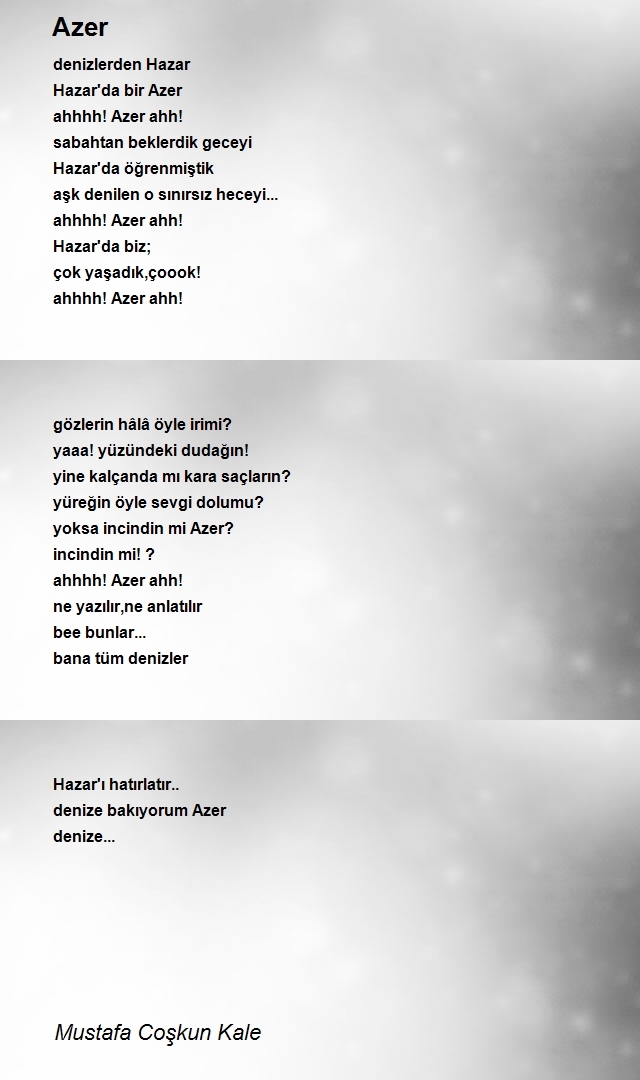 Azer

denizlerden Hazar
Hazar'da bir Azer
ahhhh! Azer ahh!
sabahtan beklerdik geceyi
Hazar'da öğrenmiştik
aşk denilen o sınırsız heceyi...
ahhhh! Azer ahh!
Hazar'da biz;
çok yaşadık,çoook!
ahhhh! Azer ahh!

gözlerin hâlâ öyle irimi?
yaaa! yüzündeki dudağın!
yine kalçanda mı kara saçların?
yüreğin öyle sevgi dolumu?
yoksa incindin mi Azer?
incindin mi! ?
ahhhh! Azer ahh!
ne yazılır,ne anlatılır
bee bunlar...
bana tüm denizler

Hazar'ı hatırlatır..
denize bakıyorum Azer
denize...

Mustafa Coşkun Kale